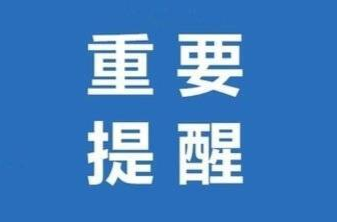 重要
提醒